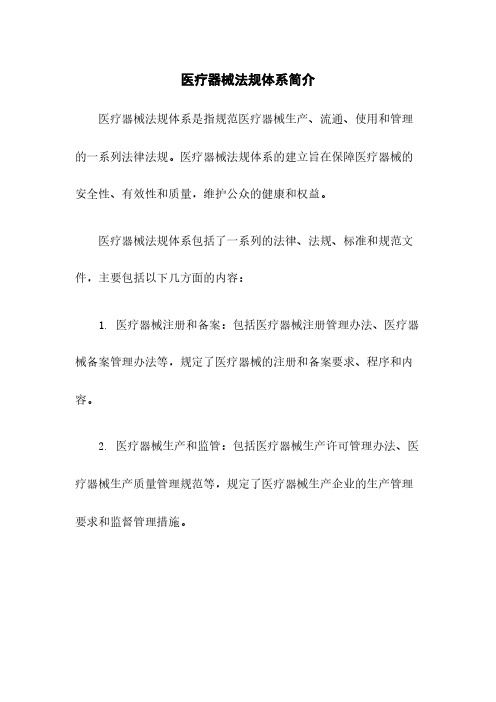 医疗器械法规体系简介

医疗器械法规体系是指规范医疗器械生产、流通、使用和管理的一系列法律法规。医疗器械法规体系的建立旨在保障医疗器械的安全性、有效性和质量，维护公众的健康和权益。

医疗器械法规体系包括了一系列的法律、法规、标准和规范文件，主要包括以下几方面的内容：

1. 医疗器械注册和备案：包括医疗器械注册管理办法、医疗器械备案管理办法等，规定了医疗器械的注册和备案要求、程序和内容。

2. 医疗器械生产和监管：包括医疗器械生产许可管理办法、医疗器械生产质量管理规范等，规定了医疗器械生产企业的生产管理要求和监督管理措施。